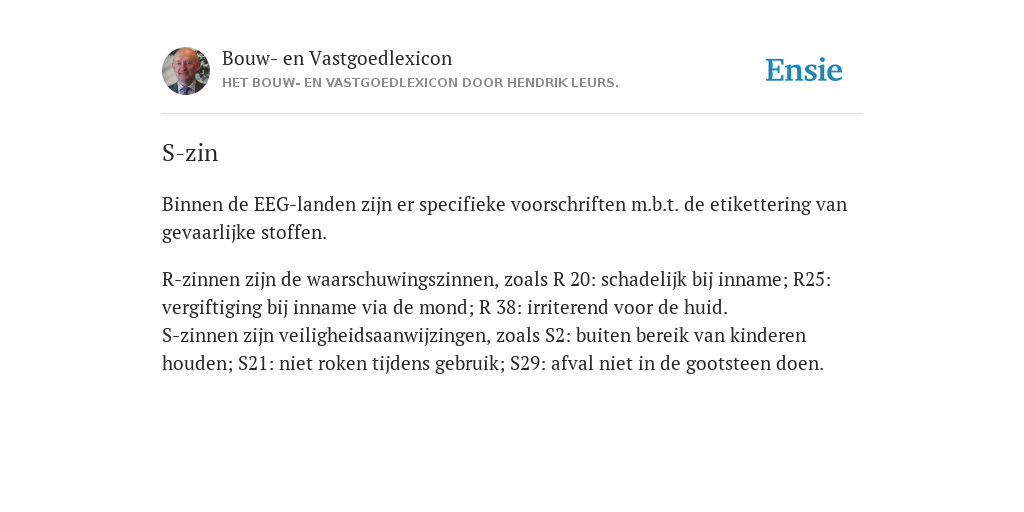 Bouw- en Vastgoedlexicon
HET BOUW- EN VASTGOEDLEXICON DOOR HENDRIK LEURS.

Ensie

S-zin

Binnen de EEG-landen zijn er specifieke voorschriften m.b.t. de etikettering van gevaarlijke stoffen.

R-zinnen zijn de waarschuwingszinnen, zoals R 20: schadelijk bij inname; R25: vergiftiging bij inname via de mond; R 38: irriterend voor de huid.
S-zinnen zijn veiligheidsaanwijzingen, zoals S2: buiten bereik van kinderen houden; S21: niet roken tijdens gebruik; S29: afval niet in de gootsteen doen.